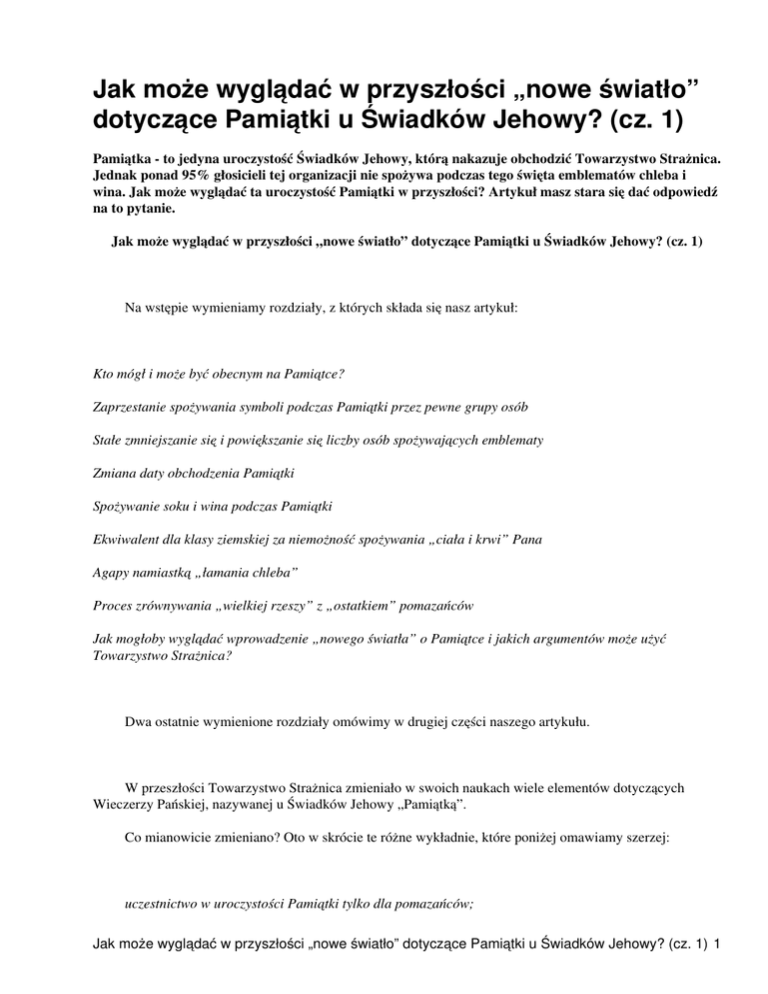 Jak może wyglądać w przyszłości „nowe światło” dotyczące Pamiątki u Świadków Jehowy? (cz. 1)

Pamiątka - to jedyna uroczystość Świadków Jehowy, którą nakazuje obchodzić Towarzystwo Strażnica. Jednak ponad 95% głosicieli tej organizacji nie spożywa podczas tego święta emblematów chleba i wina. Jak może wyglądać ta uroczystość Pamiątki w przyszłości? Artykuł masz stara się dać odpowiedź na to pytanie.

Jak może wyglądać w przyszłości „nowe światło” dotyczące Pamiątki u Świadków Jehowy? (cz. 1)

Na wstępie wymieniamy rozdziały, z których składa się nasz artykuł:

Kto mógł i może być obecnym na Pamiątce?

Zaprzestanie spożywania symboli podczas Pamiątki przez pewne grupy osób

Stałe zmniejszanie się i powiększanie się liczby osób spożywających emblematy

Zmiana daty obchodzenia Pamiątki

Spożywanie soku i wina podczas Pamiątki

Ekwiwalent dla klasy ziemskiej za niemożność spożywania „ciała i krwi” Pana

Agapy namiastką „łamania chleba”

Proces zrównywania „wielkiej rzeszy” z „ostatkiem” pomazańców

Jak mogłoby wyglądać wprowadzenie „nowego światła” o Pamiątce i jakich argumentów może użyć Towarzystwo Strażnica?

Dwa ostatnie wymienione rozdziały omówimy w drugiej części naszego artykułu.

W przeszłości Towarzystwo Strażnica zmieniało w swoich naukach wiele elementów dotyczących Wieczerzy Pańskiej, nazywanej u Świadków Jehowy „Pamiątką”.

Co mianowicie zmieniano? Oto w skrócie te różne wykładnie, które poniżej omawiamy szerzej:

uczestnictwo w uroczystości Pamiątki tylko dla pomazańców;

Jak może wyglądać w przyszłości „nowe światło” dotyczące Pamiątki u Świadków Jehowy? (cz. 1) 1